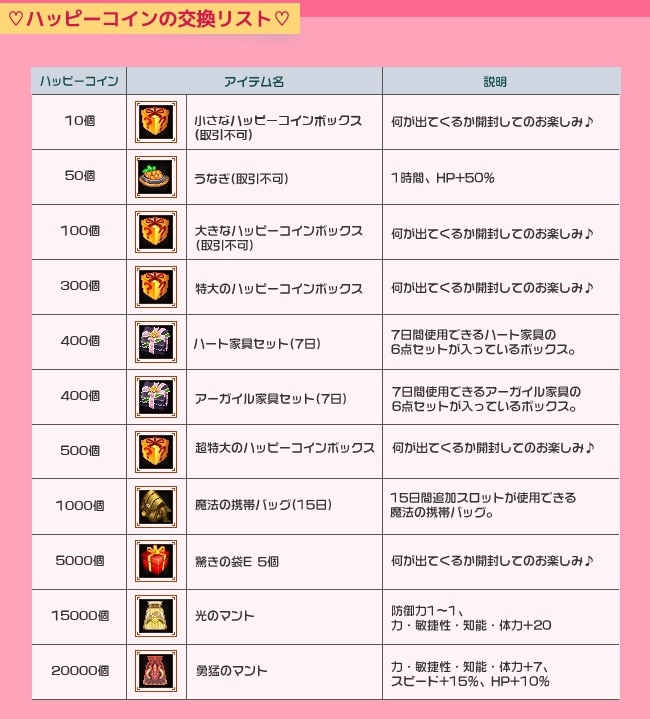 ♡ハッピーコインの交換リスト♡

| ハッピーコイン | アイテム名 | 説明 |
|---|---|---|
| 10個 | 小さなハッピーコインボックス (取引不可) | 何が出てくるか開封してのお楽しみ♪ |
| 50個 | うなぎ(取引不可) | 1時間、HP+50% |
| 100個 | 大きなハッピーコインボックス (取引不可) | 何が出てくるか開封してのお楽しみ♪ |
| 300個 | 特大のハッピーコインボックス | 何が出てくるか開封してのお楽しみ♪ |
| 400個 | ハート家具セット(7日) | 7日間使用できるハート家具の 6点セットが入っているボックス。 |
| 400個 | アーガイル家具セット(7日) | 7日間使用できるアーガイル家具の 6点セットが入っているボックス。 |
| 500個 | 超特大のハッピーコインボックス | 何が出てくるか開封してのお楽しみ♪ |
| 1000個 | 魔法の携帯バッグ(15日) | 15日間追加スロットが使用できる 魔法の携帯バッグ。 |
| 5000個 | 驚きの袋E 5個 | 何が出てくるか開封してのお楽しみ♪ |
| 15000個 | 光のマント | 防御力1～1、 力・敏捷性・知能・体力+20 |
| 20000個 | 勇猛のマント | 力・敏捷性・知能・体力+7、 スピード+15%、HP+10% |